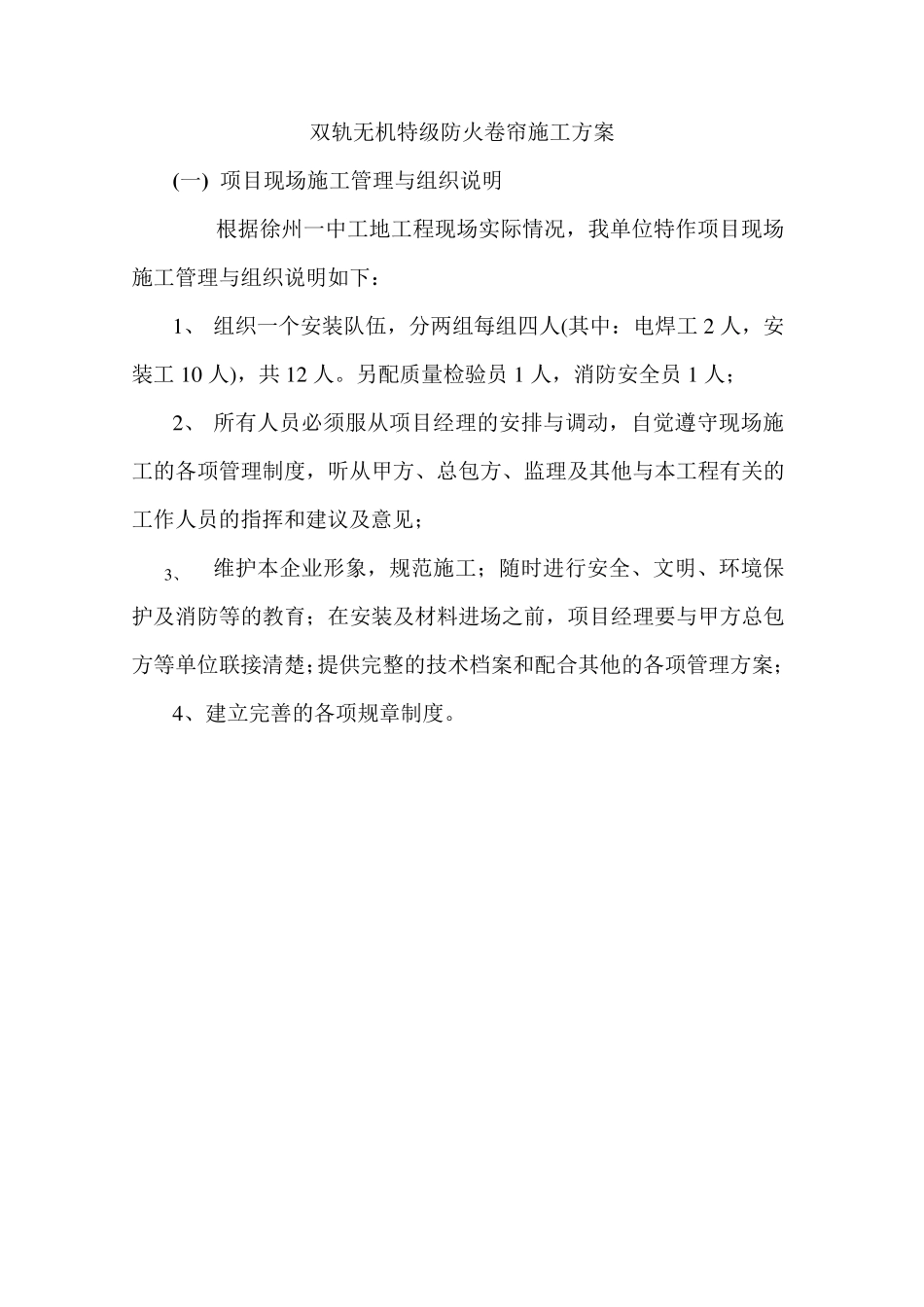 双轨无机特级防火卷帘施工方案

(一) 项目现场施工管理与组织说明

根据徐州一中工地工程现场实际情况，我单位特作项目现场施工管理与组织说明如下：

1、 组织一个安装队伍，分两组每组四人(其中：电焊工 2 人，安装工 10 人)，共 12 人。另配质量检验员 1 人，消防安全员 1 人；

2、 所有人员必须服从项目经理的安排与调动，自觉遵守现场施工的各项管理制度，听从甲方、总包方、监理及其他与本工程有关的工作人员的指挥和建议及意见；

3、 维护本企业形象，规范施工；随时进行安全、文明、环境保护及消防等的教育；在安装及材料进场之前，项目经理要与甲方总包方等单位联接清楚；提供完整的技术档案和配合其他的各项管理方案；

4、建立完善的各项规章制度。